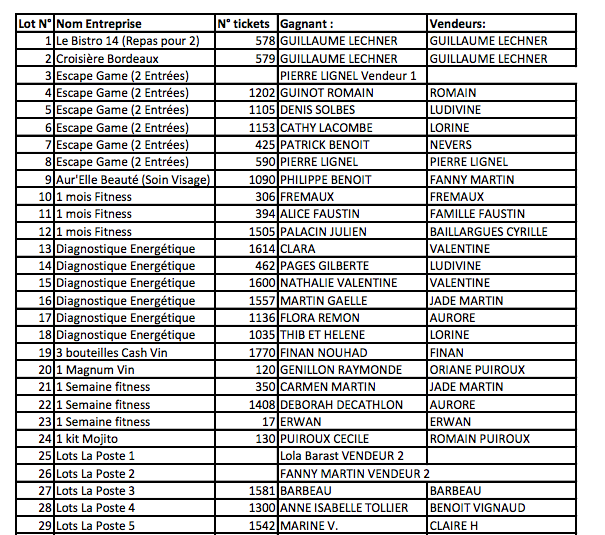 | Lot N° | Nom Entreprise | N° tickets | Gagnant : | Vendeurs: |
|---|---|---|---|---|
| 1 | Le Bistro 14 (Repas pour 2) | 578 | GUILLAUME LECHNER | GUILLAUME LECHNER |
| 2 | Croisière Bordeaux | 579 | GUILLAUME LECHNER | GUILLAUME LECHNER |
| 3 | Escape Game (2 Entrées) | | PIERRE LIGNEL Vendeur 1 | |
| 4 | Escape Game (2 Entrées) | 1202 | GUINOT ROMAIN | ROMAIN |
| 5 | Escape Game (2 Entrées) | 1105 | DENIS SOLBES | LUDIVINE |
| 6 | Escape Game (2 Entrées) | 1153 | CATHY LACOMBE | LORINE |
| 7 | Escape Game (2 Entrées) | 425 | PATRICK BENOIT | NEVERS |
| 8 | Escape Game (2 Entrées) | 590 | PIERRE LIGNEL | PIERRE LIGNEL |
| 9 | Aur'Elle Beauté (Soin Visage) | 1090 | PHILIPPE BENOIT | FANNY MARTIN |
| 10 | 1 mois Fitness | 306 | FREMAUX | FREMAUX |
| 11 | 1 mois Fitness | 394 | ALICE FAUSTIN | FAMILLE FAUSTIN |
| 12 | 1 mois Fitness | 1505 | PALACIN JULIEN | BAILLARGUES CYRILLE |
| 13 | Diagnostique Energétique | 1614 | CLARA | VALENTINE |
| 14 | Diagnostique Energétique | 462 | PAGES GILBERTE | LUDIVINE |
| 15 | Diagnostique Energétique | 1600 | NATHALIE VALENTINE | VALENTINE |
| 16 | Diagnostique Energétique | 1557 | MARTIN GAELLE | JADE MARTIN |
| 17 | Diagnostique Energétique | 1136 | FLORA REMON | AURORE |
| 18 | Diagnostique Energétique | 1035 | THIB ET HELENE | LORINE |
| 19 | 3 bouteilles Cash Vin | 1770 | FINAN NOUHAD | FINAN |
| 20 | 1 Magnum Vin | 120 | GENILLON RAYMONDE | ORIANE PUIROUX |
| 21 | 1 Semaine fitness | 350 | CARMEN MARTIN | JADE MARTIN |
| 22 | 1 Semaine fitness | 1408 | DEBORAH DECATHLON | AURORE |
| 23 | 1 Semaine fitness | 17 | ERWAN | ERWAN |
| 24 | 1 kit Mojito | 130 | PUIROUX CECILE | ROMAIN PUIROUX |
| 25 | Lots La Poste 1 | | Lola Barast VENDEUR 2 | |
| 26 | Lots La Poste 2 | | FANNY MARTIN VENDEUR 2 | |
| 27 | Lots La Poste 3 | 1581 | BARBEAU | BARBEAU |
| 28 | Lots La Poste 4 | 1300 | ANNE ISABELLE TOLLIER | BENOIT VIGNAUD |
| 29 | Lots La Poste 5 | 1542 | MARINE V. | CLAIRE H |